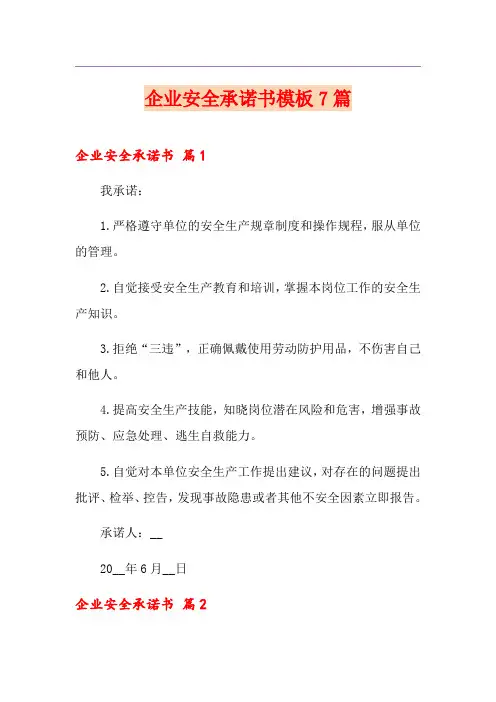 企业安全承诺书模板7篇

企业安全承诺书 篇1

我承诺：

1.严格遵守单位的安全生产规章制度和操作规程，服从单位的管理。

2.自觉接受安全生产教育和培训，掌握本岗位工作的安全生产知识。

3.拒绝“三违”，正确佩戴使用劳动防护用品，不伤害自己和他人。

4.提高安全生产技能，知晓岗位潜在风险和危害，增强事故预防、应急处理、逃生自救能力。

5.自觉对本单位安全生产工作提出建议，对存在的问题提出批评、检举、控告，发现事故隐患或者其他不安全因素立即报告。

承诺人：__

20__年6月__日

企业安全承诺书 篇2